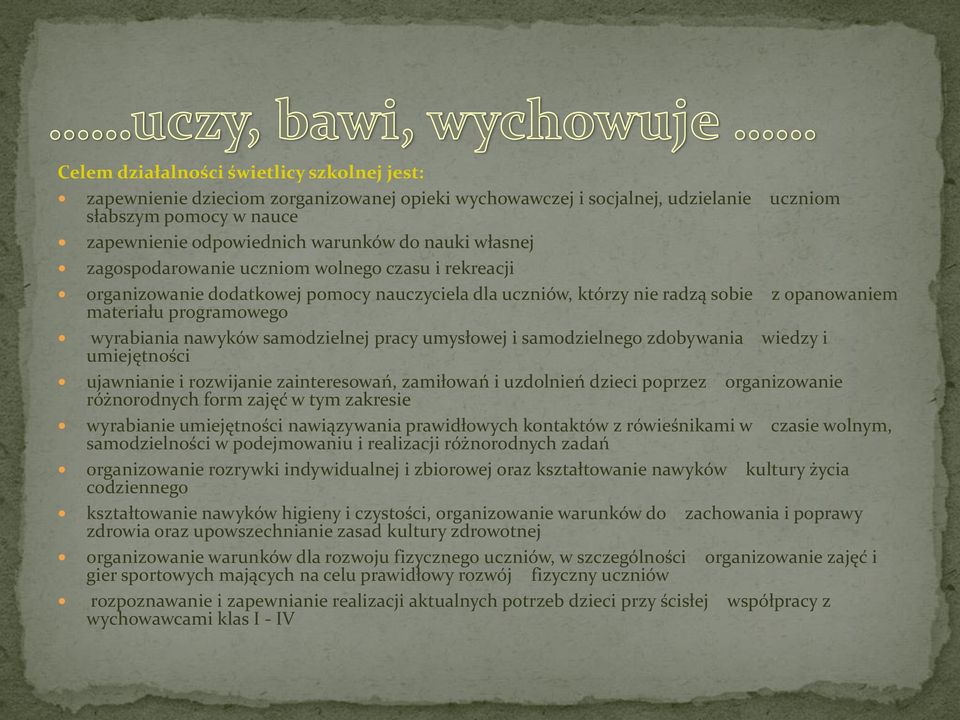 …….uczy, bawi, wychowuje …….

Celem działalności świetlicy szkolnej jest:

- zapewnienie dzieciom zorganizowanej opieki wychowawczej i socjalnej, udzielanie uczniom słabszym pomocy w nauce
- zapewnienie odpowiednich warunków do nauki własnej
- zagospodarowanie uczniom wolnego czasu i rekreacji
- organizowanie dodatkowej pomocy nauczyciela dla uczniów, którzy nie radzą sobie z opanowaniem materiału programowego
- wyrabiania nawyków samodzielnej pracy umysłowej i samodzielnego zdobywania wiedzy i umiejętności
- ujawnianie i rozwijanie zainteresowań, zamiłowań i uzdolnień dzieci poprzez organizowanie różnorodnych form zajęć w tym zakresie
- wyrabianie umiejętności nawiązywania prawidłowych kontaktów z rówieśnikami w czasie wolnym, samodzielności w podejmowaniu i realizacji różnorodnych zadań
- organizowanie rozrywki indywidualnej i zbiorowej oraz kształtowanie nawyków kultury życia codziennego
- kształtowanie nawyków higieny i czystości, organizowanie warunków do zachowania i poprawy zdrowia oraz upowszechnianie zasad kultury zdrowotnej
- organizowanie warunków dla rozwoju fizycznego uczniów, w szczególności organizowanie zajęć i gier sportowych mających na celu prawidłowy rozwój fizyczny uczniów
- rozpoznawanie i zapewnianie realizacji aktualnych potrzeb dzieci przy ścisłej współpracy z wychowawcami klas I - IV